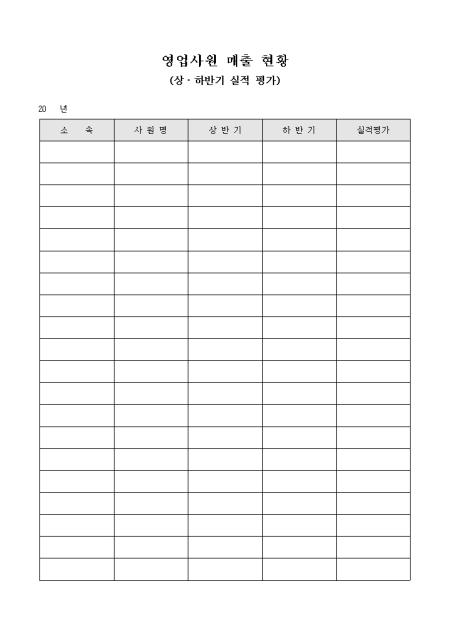 영업사원 매출 현황
(상 · 하반기 실적 평가)

20 년

| 소 속 | 사 원 명 | 상 반 기 | 하 반 기 | 실적평가 |
|---|---|---|---|---|
| | | | | |
| | | | | |
| | | | | |
| | | | | |
| | | | | |
| | | | | |
| | | | | |
| | | | | |
| | | | | |
| | | | | |
| | | | | |
| | | | | |
| | | | | |
| | | | | |
| | | | | |
| | | | | |
| | | | | |
| | | | | |
| | | | | |
| | | | | |